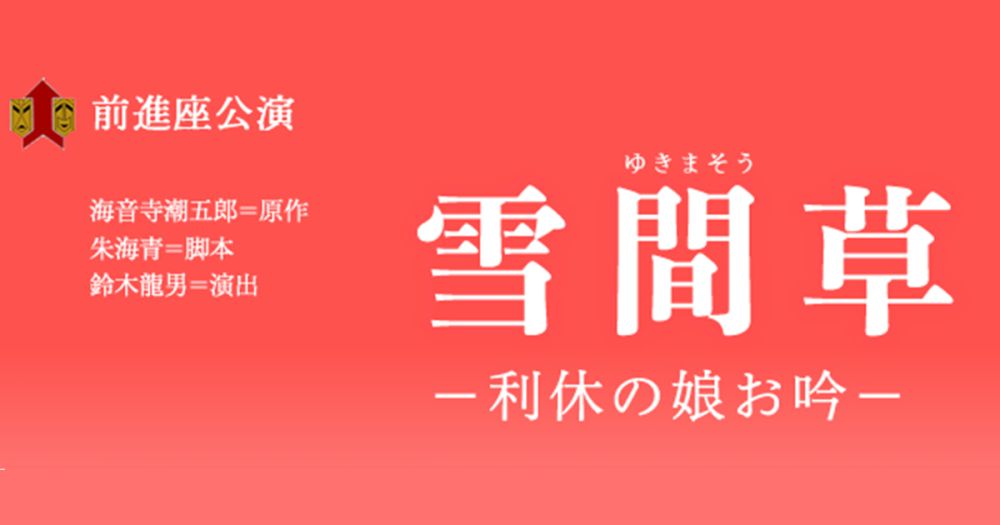 前進座公演

海音寺潮五郎＝原作
朱海青＝脚本
鈴木龍男＝演出

ゆきまそう
雪間草
－利休の娘お吟－